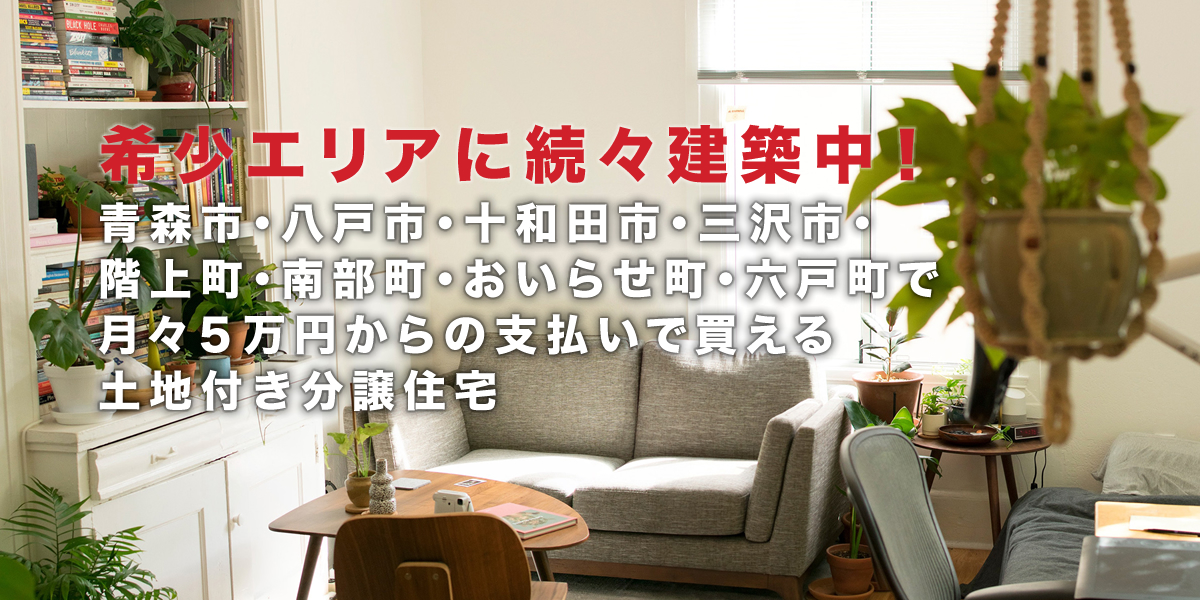 希少エリアに続々建築中！

青森市・八戸市・十和田市・三沢市・階上町・南部町・おいらせ町・六戸町で月々５万円からの支払いで買える土地付き分譲住宅